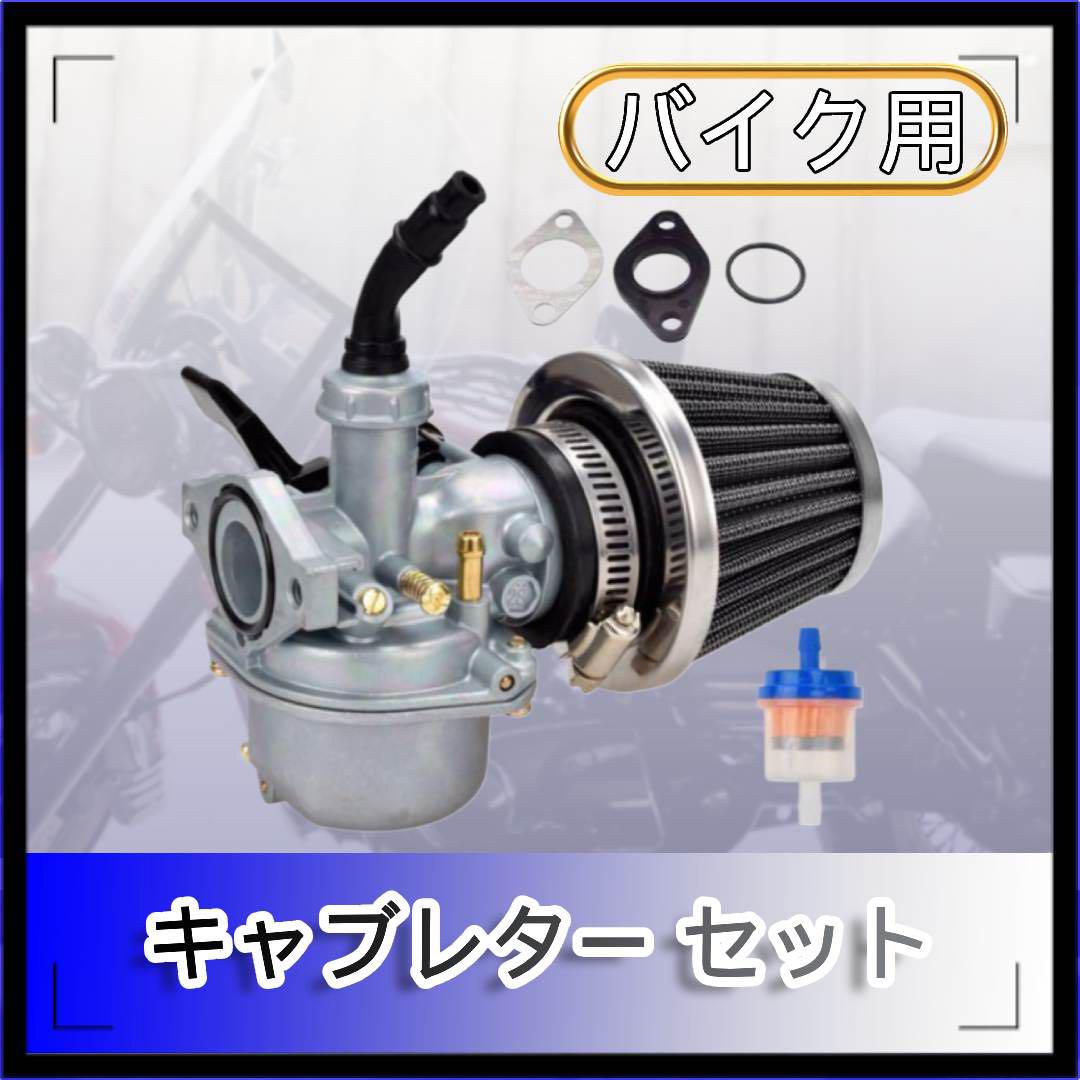 バイク用

キャブレター セット